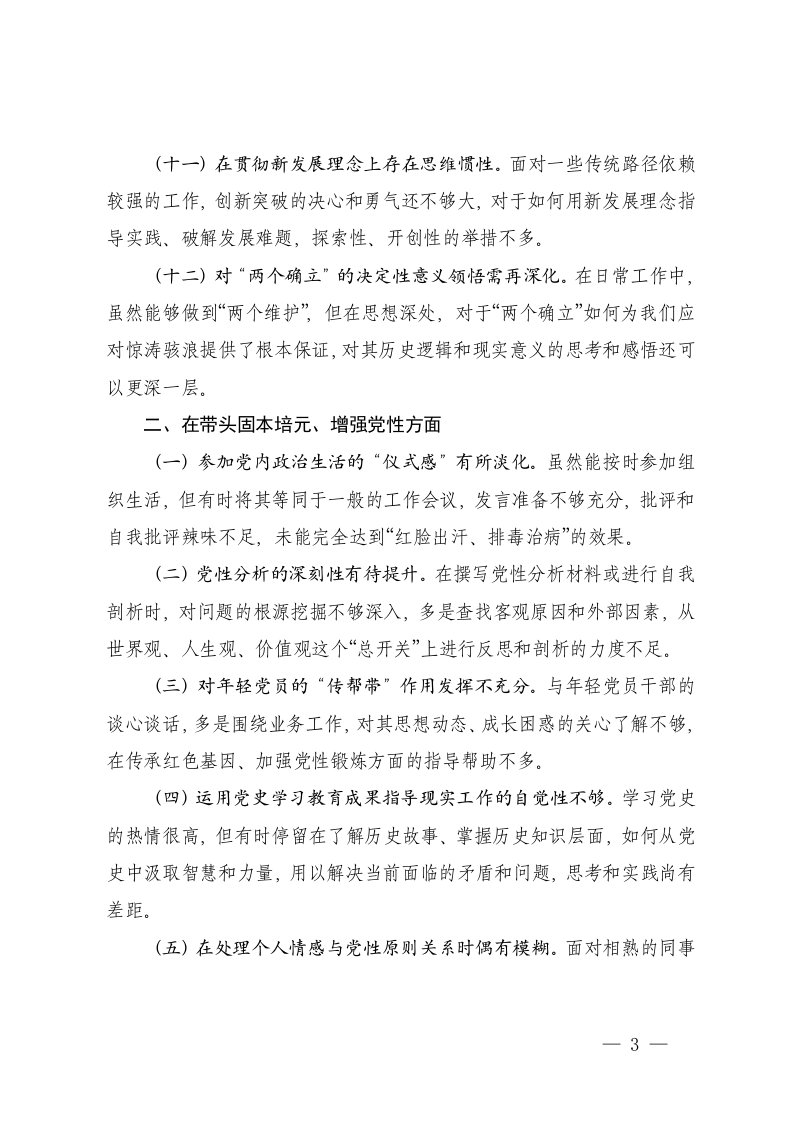 （十一）在贯彻新发展理念上存在思维惯性。面对一些传统路径依赖较强的工作，创新突破的决心和勇气还不够大，对于如何用新发展理念指导实践、破解发展难题，探索性、开创性的举措不多。

（十二）对“两个确立”的决定性意义领悟需再深化。在日常工作中，虽然能够做到“两个维护”，但在思想深处，对于“两个确立”如何为我们应对惊涛骇浪提供了根本保证，对其历史逻辑和现实意义的思考和感悟还可以更深一层。

二、在带头固本培元、增强党性方面

（一）参加党内政治生活的“仪式感”有所淡化。虽然能按时参加组织生活，但有时将其等同于一般的工作会议，发言准备不够充分，批评和自我批评辣味不足，未能完全达到“红脸出汗、排毒治病”的效果。

（二）党性分析的深刻性有待提升。在撰写党性分析材料或进行自我剖析时，对问题的根源挖掘不够深入，多是查找客观原因和外部因素，从世界观、人生观、价值观这个“总开关”上进行反思和剖析的力度不足。

（三）对年轻党员的“传帮带”作用发挥不充分。与年轻党员干部的谈心谈话，多是围绕业务工作，对其思想动态、成长困惑的关心了解不够，在传承红色基因、加强党性锻炼方面的指导帮助不多。

（四）运用党史学习教育成果指导现实工作的自觉性不够。学习党史的热情很高，但有时停留在了解历史故事、掌握历史知识层面，如何从党史中汲取智慧和力量，用以解决当前面临的矛盾和问题，思考和实践尚有差距。

（五）在处理个人情感与党性原则关系时偶有模糊。面对相熟的同事

— 3 —